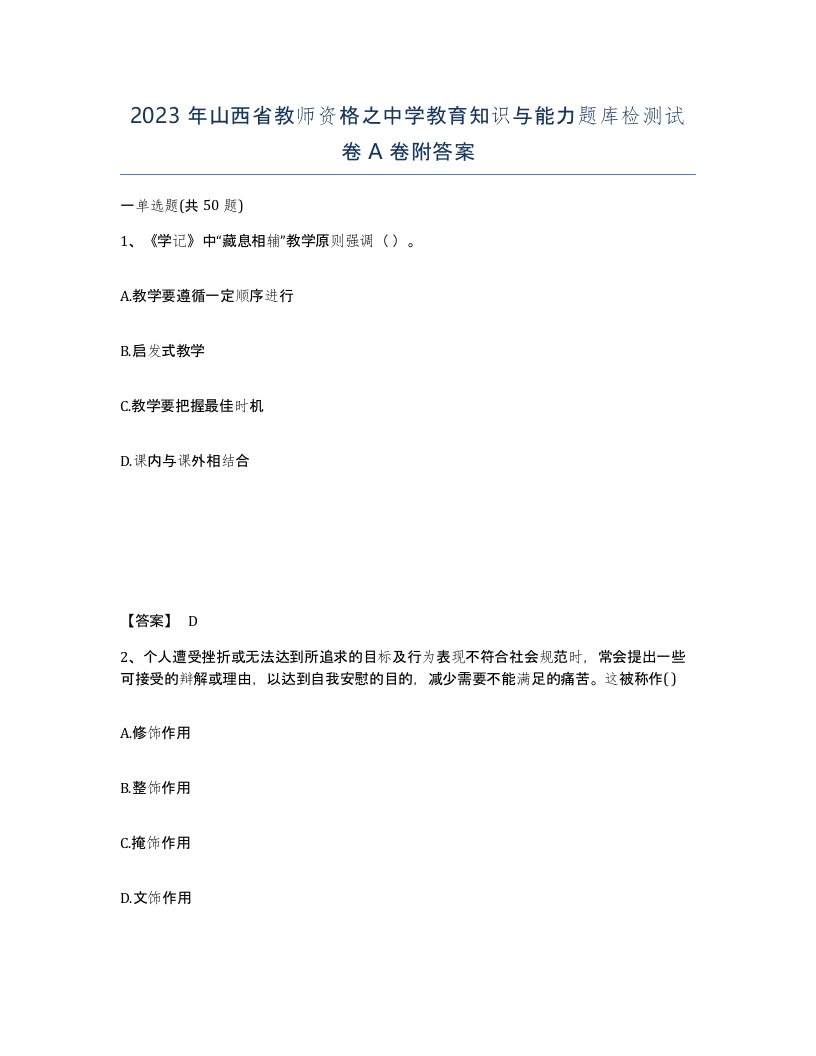 2023 年山西省教师资格之中学教育知识与能力题库检测试卷 A 卷附答案

一单选题(共 50 题)

1、《学记》中“藏息相辅”教学原则强调（ ）。

A.教学要遵循一定顺序进行

B.启发式教学

C.教学要把握最佳时机

D.课内与课外相结合

【答案】 D

2、个人遭受挫折或无法达到所追求的目标及行为表现不符合社会规范时，常会提出一些可接受的辩解或理由，以达到自我安慰的目的，减少需要不能满足的痛苦。这被称作( )

A.修饰作用

B.整饰作用

C.掩饰作用

D.文饰作用